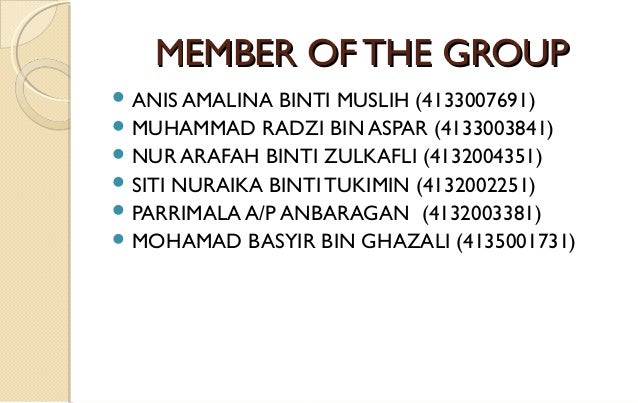 MEMBER OF THE GROUP

- ANIS AMALINA BINTI MUSLIH (4133007691)
- MUHAMMAD RADZI BIN ASPAR (4133003841)
- NUR ARAFAH BINTI ZULKAFLI (4132004351)
- SITI NURAIKA BINTI TUKIMIN (4132002251)
- PARRIMALA A/P ANBARAGAN (4132003381)
- MOHAMAD BASYIR BIN GHAZALI (4135001731)